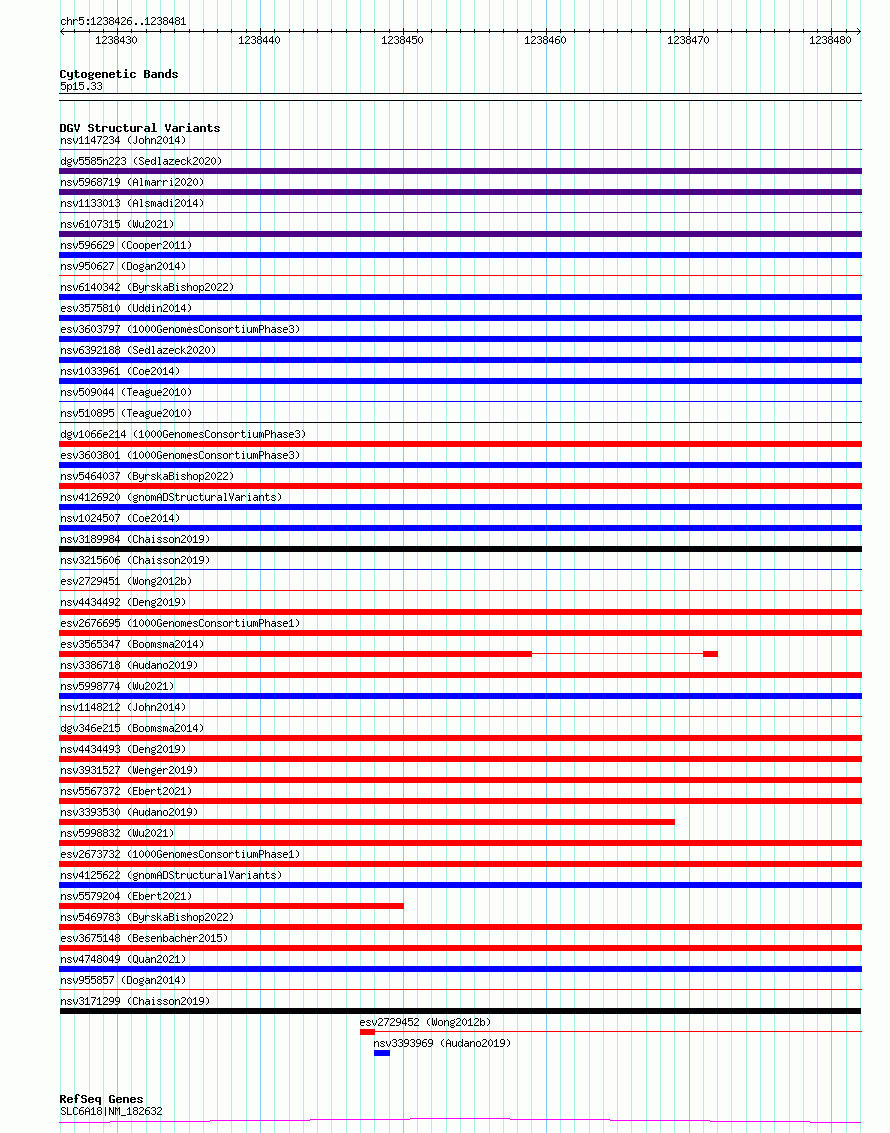 chr5:1238426..1238481

1238430 1238440 1238450 1238460 1238470 1238480

Cytogenetic Bands
5p15.33

DGV Structural Variants
nsv1147234 (John2014)
dgv5585n223 (Sedlazeck2020)
nsv5968719 (Almarri2020)
nsv1133013 (Alsmadi2014)
nsv6107315 (Wu2021)
nsv596629 (Cooper2011)
nsv950627 (Dogan2014)
nsv6140342 (ByrskaBishop2022)
esv3575810 (Uddin2014)
esv3603797 (1000GenomesConsortiumPhase3)
nsv6392188 (Sedlazeck2020)
nsv1033961 (Coe2014)
nsv509044 (Teague2010)
nsv510895 (Teague2010)
dgv1066e214 (1000GenomesConsortiumPhase3)
esv3603801 (1000GenomesConsortiumPhase3)
nsv5464037 (ByrskaBishop2022)
nsv4126920 (gnomADStructuralVariants)
nsv1024507 (Coe2014)
nsv3189984 (Chaisson2019)
nsv3215606 (Chaisson2019)
esv2729451 (Wong2012b)
nsv4434492 (Deng2019)
esv2676695 (1000GenomesConsortiumPhase1)
esv3565347 (Boomsma2014)
nsv3386718 (Audano2019)
nsv5998774 (Wu2021)
nsv1148212 (John2014)
dgv346e215 (Boomsma2014)
nsv4434493 (Deng2019)
nsv3931527 (Wenger2019)
nsv5567372 (Ebert2021)
nsv3393530 (Audano2019)
nsv5998832 (Wu2021)
esv2673732 (1000GenomesConsortiumPhase1)
nsv4125622 (gnomADStructuralVariants)
nsv5579204 (Ebert2021)
nsv5469783 (ByrskaBishop2022)
esv3675148 (Besenbacher2015)
nsv4748049 (Quan2021)
nsv955857 (Dogan2014)
nsv3171299 (Chaisson2019)
esv2729452 (Wong2012b)
nsv3393969 (Audano2019)

RefSeq Genes
SLC6A18|NM_182632